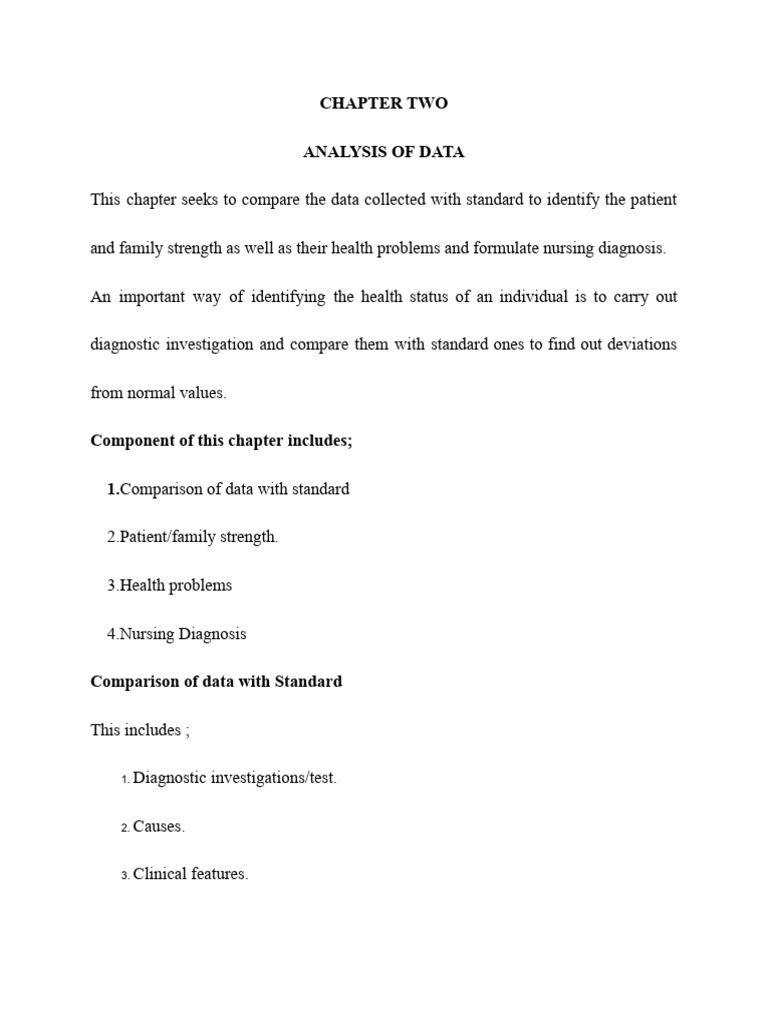 CHAPTER TWO

ANALYSIS OF DATA

This chapter seeks to compare the data collected with standard to identify the patient and family strength as well as their health problems and formulate nursing diagnosis. An important way of identifying the health status of an individual is to carry out diagnostic investigation and compare them with standard ones to find out deviations from normal values.

Component of this chapter includes;

1.Comparison of data with standard

2.Patient/family strength.

3.Health problems

4.Nursing Diagnosis

Comparison of data with Standard

This includes ;

1. Diagnostic investigations/test.

2. Causes.

3. Clinical features.